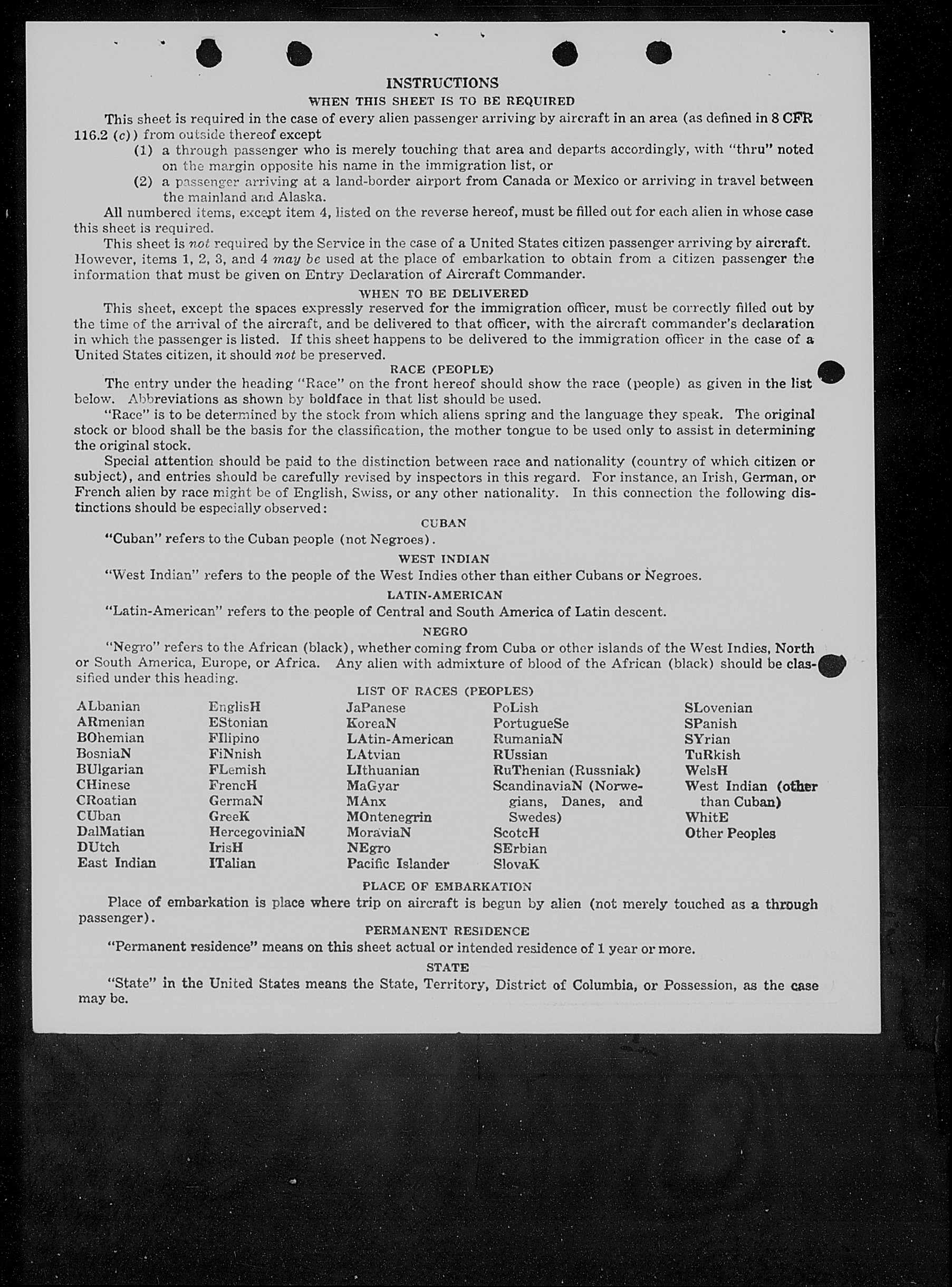 INSTRUCTIONS

WHEN THIS SHEET IS TO BE REQUIRED

This sheet is required in the case of every alien passenger arriving by aircraft in an area (as defined in 8 CFR 116.2 (c)) from outside thereof except

(1) a through passenger who is merely touching that area and departs accordingly, with "thru" noted on the margin opposite his name in the immigration list, or

(2) a passenger arriving at a land-border airport from Canada or Mexico or arriving in travel between the mainland and Alaska.

All numbered items, except item 4, listed on the reverse hereof, must be filled out for each alien in whose case this sheet is required.

This sheet is not required by the Service in the case of a United States citizen passenger arriving by aircraft. However, items 1, 2, 3, and 4 may be used at the place of embarkation to obtain from a citizen passenger the information that must be given on Entry Declaration of Aircraft Commander.

WHEN TO BE DELIVERED

This sheet, except the spaces expressly reserved for the immigration officer, must be correctly filled out by the time of the arrival of the aircraft, and be delivered to that officer, with the aircraft commander's declaration in which the passenger is listed. If this sheet happens to be delivered to the immigration officer in the case of a United States citizen, it should not be preserved.

RACE (PEOPLE)

The entry under the heading "Race" on the front hereof should show the race (people) as given in the list below. Abbreviations as shown by boldface in that list should be used.

"Race" is to be determined by the stock from which aliens spring and the language they speak. The original stock or blood shall be the basis for the classification, the mother tongue to be used only to assist in determining the original stock.

Special attention should be paid to the distinction between race and nationality (country of which citizen or subject), and entries should be carefully revised by inspectors in this regard. For instance, an Irish, German, or French alien by race might be of English, Swiss, or any other nationality. In this connection the following distinctions should be especially observed:

CUBAN

"Cuban" refers to the Cuban people (not Negroes).

WEST INDIAN

"West Indian" refers to the people of the West Indies other than either Cubans or Negroes.

LATIN-AMERICAN

"Latin-American" refers to the people of Central and South America of Latin descent.

NEGRO

"Negro" refers to the African (black), whether coming from Cuba or other islands of the West Indies, North or South America, Europe, or Africa. Any alien with admixture of blood of the African (black) should be classified under this heading.

LIST OF RACES (PEOPLES)

ALbanian
ARmenian
BOhemian
BosniaN
BUlgarian
CHinese
CRoatian
CUban
DalMatian
DUtch
East Indian

EnglisH
EStonian
FIlipino
FiNnish
FLemish
FrencH
GermaN
GreeK
HercegoviniaN
IrisH
ITalian

JaPanese
KoreaN
LAtin-American
LAtvian
LIthuanian
MaGyar
MAnx
MOntenegrin
MoraviaN
NEgro
Pacific Islander

PoLish
PortugueSe
RumaniaN
RUssian
RuThenian (Russniak)
ScandinaviaN (Norwegians, Danes, and Swedes)
ScotcH
SErbian
SlovaK

SLovenian
SPanish
SYrian
TuRkish
WelsH
West Indian (other than Cuban)
WhitE
Other Peoples

PLACE OF EMBARKATION

Place of embarkation is place where trip on aircraft is begun by alien (not merely touched as a through passenger).

PERMANENT RESIDENCE

"Permanent residence" means on this sheet actual or intended residence of 1 year or more.

STATE

"State" in the United States means the State, Territory, District of Columbia, or Possession, as the case may be.